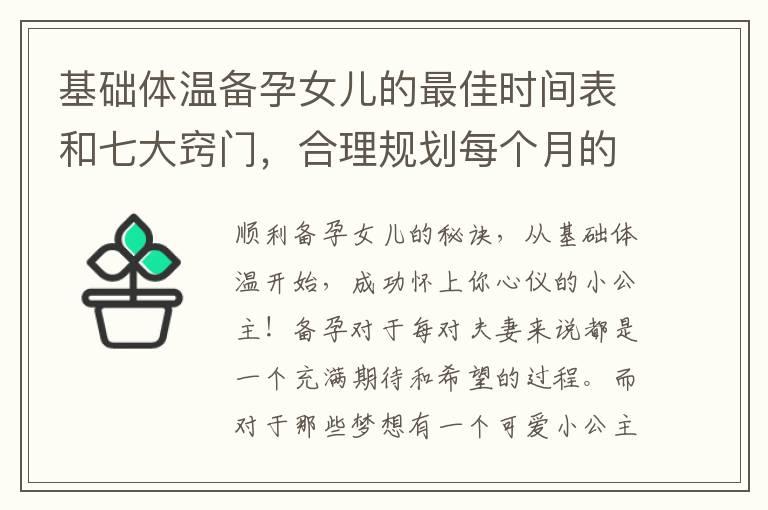 基础体温备孕女儿的最佳时间表和七大窍门，合理规划每个月的

顺利备孕女儿的秘诀，从基础体温开始，成功怀上你心仪的小公主！备孕对于每对夫妻来说都是一个充满期待和希望的过程。而对于那些梦想有一个可爱小公主